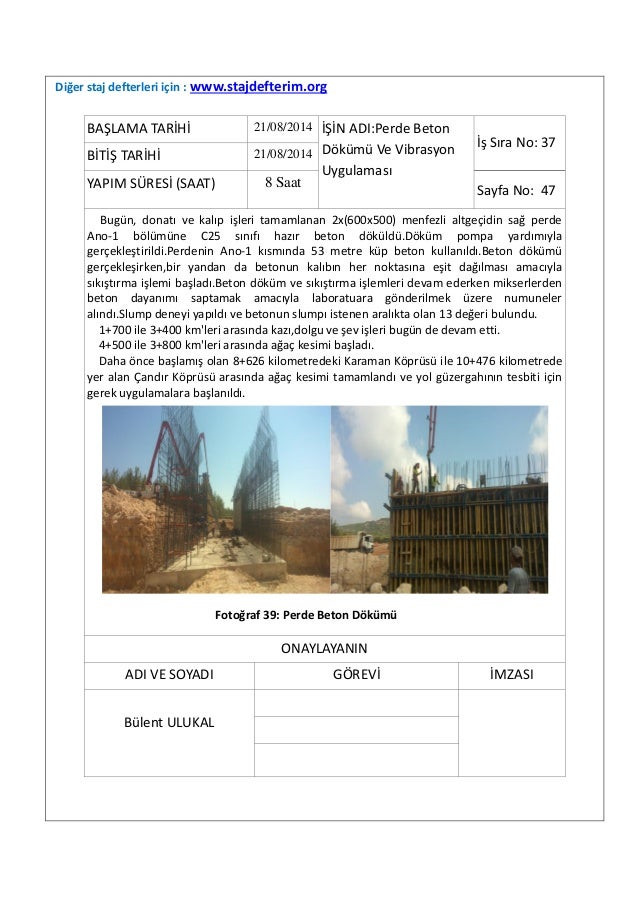 Diğer staj defterleri için : www.stajdefterim.org

| BAŞLAMA TARİHİ | 21/08/2014 | İŞİN ADI:Perde Beton Dökümü Ve Vibrasyon Uygulaması | İş Sıra No: 37 |
|---|---|---|---|
| BİTİŞ TARİHİ | 21/08/2014 | | |
| YAPIM SÜRESİ (SAAT) | 8 Saat | | Sayfa No: 47 |

Bugün, donatı ve kalıp işleri tamamlanan 2x(600x500) menfezli altgeçidin sağ perde Ano-1 bölümüne C25 sınıfı hazır beton döküldü.Döküm pompa yardımıyla gerçekleştirildi.Perdenin Ano-1 kısmında 53 metre küp beton kullanıldı.Beton dökümü gerçekleşirken,bir yandan da betonun kalıbın her noktasına eşit dağılması amacıyla sıkıştırma işlemi başladı.Beton döküm ve sıkıştırma işlemleri devam ederken mikserlerden beton dayanımı saptamak amacıyla laboratuara gönderilmek üzere numuneler alındı.Slump deneyi yapıldı ve betonun slumpı istenen aralıkta olan 13 değeri bulundu.

1+700 ile 3+400 km'leri arasında kazı,dolgu ve şev işleri bugün de devam etti.

4+500 ile 3+800 km'leri arasında ağaç kesimi başladı.

Daha önce başlamış olan 8+626 kilometredeki Karaman Köprüsü ile 10+476 kilometrede yer alan Çandır Köprüsü arasında ağaç kesimi tamamlandı ve yol güzergahının tesbiti için gerek uygulamalara başlanıldı.

Fotoğraf 39: Perde Beton Dökümü

ONAYLAYANIN

| ADI VE SOYADI | GÖREVİ | İMZASI |
|---|---|---|
| Bülent ULUKAL | | |